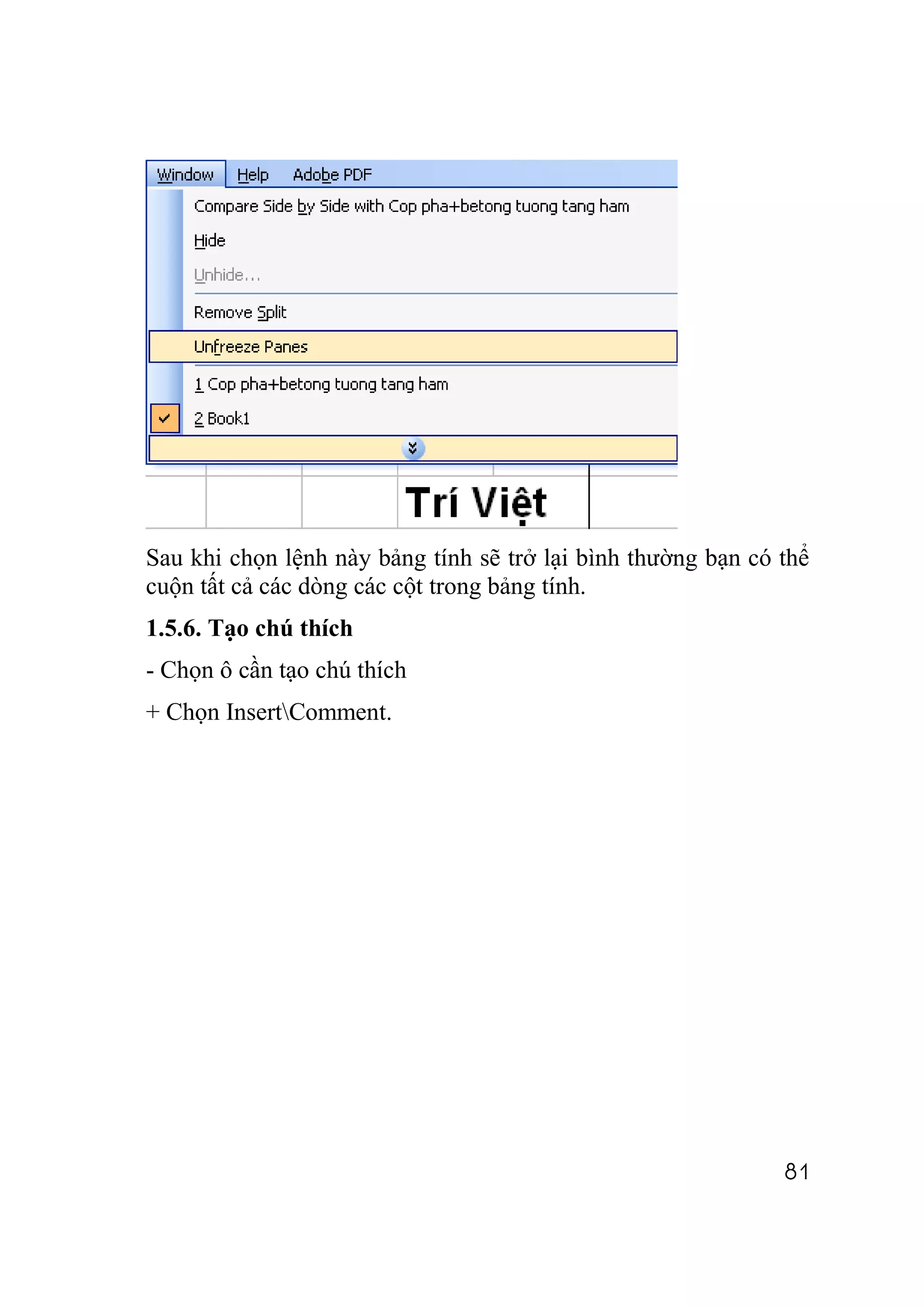 Window Help Adobe PDF

Compare Side by Side with Cop pha+betong tuong tang ham

Hide

Unhide...

Remove Split

Unfreeze Panes

1 Cop pha+betong tuong tang ham

2 Book1

Trí Việt

Sau khi chọn lệnh này bảng tính sẽ trở lại bình thường bạn có thể cuộn tất cả các dòng các cột trong bảng tính.

1.5.6. Tạo chú thích

- Chọn ô cần tạo chú thích

+ Chọn Insert\Comment.

81